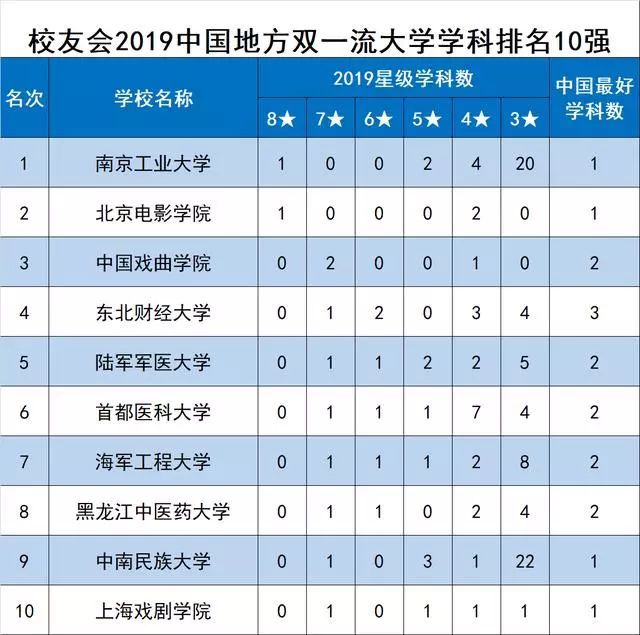 校友会2019中国地方双一流大学学科排名10强

| 名次 | 学校名称 | 2019星级学科数 8★ | 7★ | 6★ | 5★ | 4★ | 3★ | 中国最好学科数 |
|---|---|---|---|---|---|---|---|---|
| 1 | 南京工业大学 | 1 | 0 | 0 | 2 | 4 | 20 | 1 |
| 2 | 北京电影学院 | 1 | 0 | 0 | 0 | 2 | 0 | 1 |
| 3 | 中国戏曲学院 | 0 | 2 | 0 | 0 | 1 | 0 | 2 |
| 4 | 东北财经大学 | 0 | 1 | 2 | 0 | 3 | 4 | 3 |
| 5 | 陆军军医大学 | 0 | 1 | 1 | 2 | 2 | 5 | 2 |
| 6 | 首都医科大学 | 0 | 1 | 1 | 1 | 7 | 4 | 2 |
| 7 | 海军工程大学 | 0 | 1 | 1 | 1 | 2 | 8 | 2 |
| 8 | 黑龙江中医药大学 | 0 | 1 | 1 | 0 | 2 | 4 | 2 |
| 9 | 中南民族大学 | 0 | 1 | 0 | 3 | 1 | 22 | 1 |
| 10 | 上海戏剧学院 | 0 | 1 | 0 | 1 | 1 | 1 | 1 |